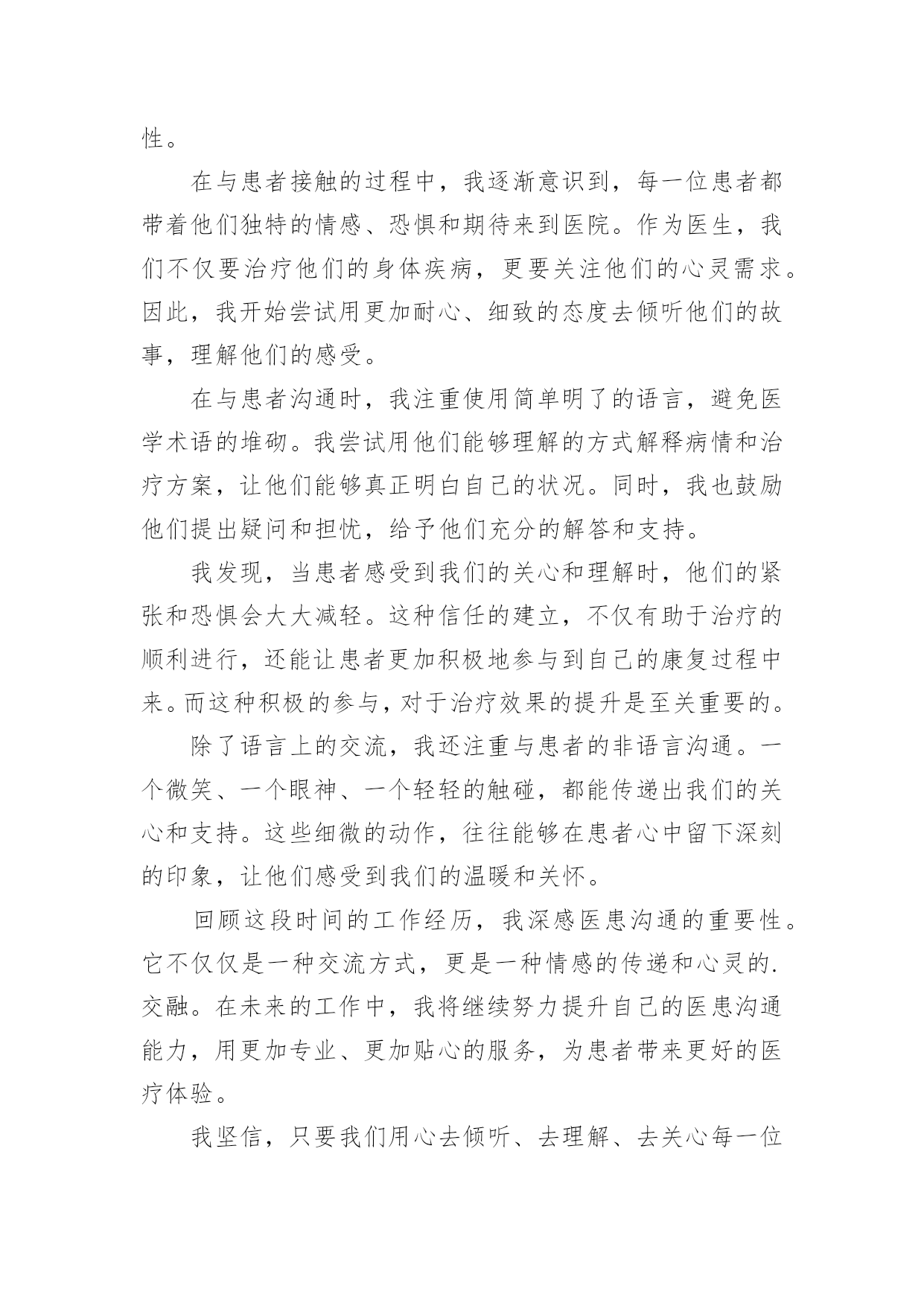 性。

在与患者接触的过程中，我逐渐意识到，每一位患者都带着他们独特的情感、恐惧和期待来到医院。作为医生，我们不仅要治疗他们的身体疾病，更要关注他们的心灵需求。因此，我开始尝试用更加耐心、细致的态度去倾听他们的故事，理解他们的感受。

在与患者沟通时，我注重使用简单明了的语言，避免医学术语的堆砌。我尝试用他们能够理解的方式解释病情和治疗方案，让他们能够真正明白自己的状况。同时，我也鼓励他们提出疑问和担忧，给予他们充分的解答和支持。

我发现，当患者感受到我们的关心和理解时，他们的紧张和恐惧会大大减轻。这种信任的建立，不仅有助于治疗的顺利进行，还能让患者更加积极地参与到自己的康复过程中来。而这种积极的参与，对于治疗效果的提升是至关重要的。

除了语言上的交流，我还注重与患者的非语言沟通。一个微笑、一个眼神、一个轻轻的触碰，都能传递出我们的关心和支持。这些细微的动作，往往能够在患者心中留下深刻的印象，让他们感受到我们的温暖和关怀。

回顾这段时间的工作经历，我深感医患沟通的重要性。它不仅仅是一种交流方式，更是一种情感的传递和心灵的.交融。在未来的工作中，我将继续努力提升自己的医患沟通能力，用更加专业、更加贴心的服务，为患者带来更好的医疗体验。

我坚信，只要我们用心去倾听、去理解、去关心每一位